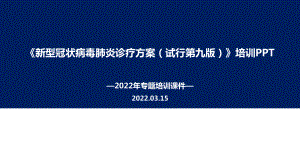 《新型冠状病毒肺炎诊疗方案（试行第九版）》培训PPT

—2022年专题培训课件—

2022.03.15